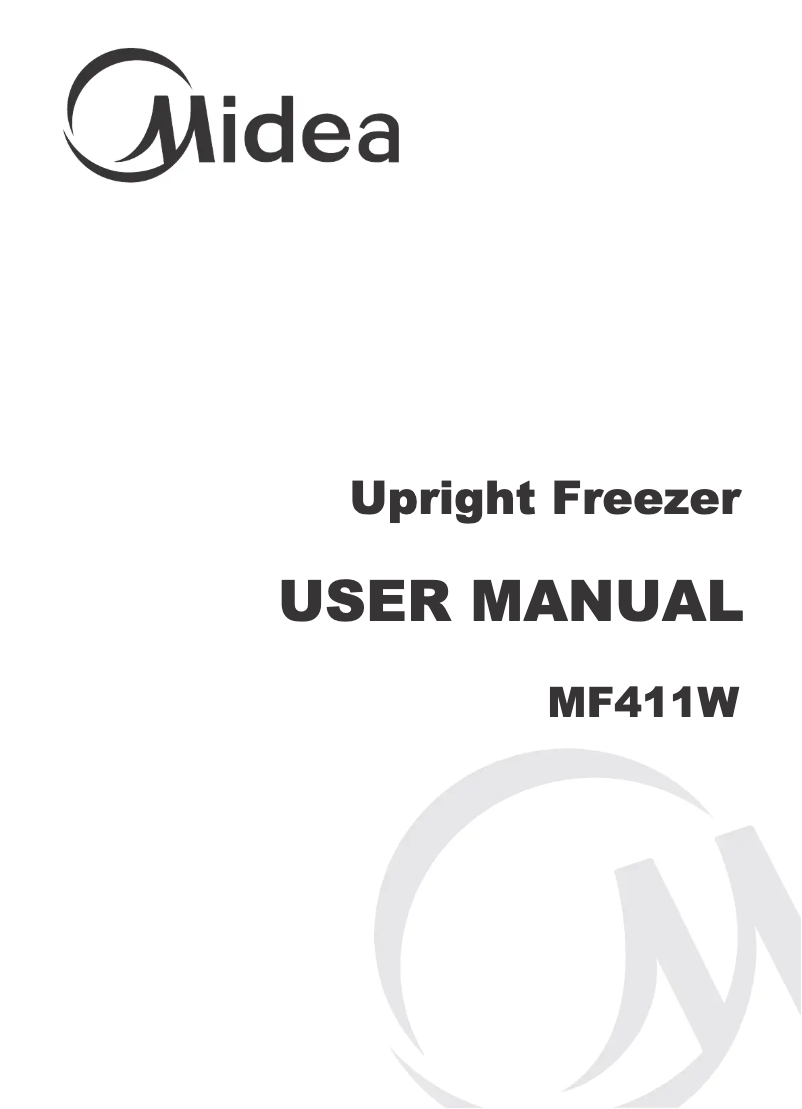 Midea

Upright Freezer

USER MANUAL

MF411W